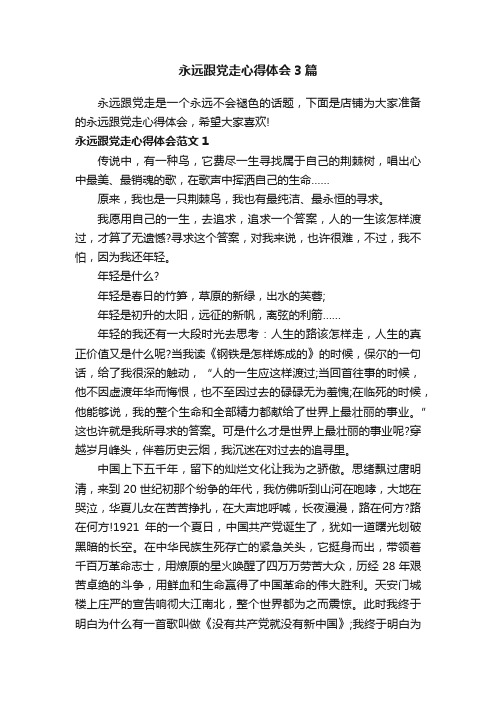 永远跟党走心得体会3篇

永远跟党走是一个永远不会褪色的话题，下面是店铺为大家准备的永远跟党走心得体会，希望大家喜欢!

永远跟党走心得体会范文1

传说中，有一种鸟，它费尽一生寻找属于自己的荆棘树，唱出心中最美、最销魂的歌，在歌声中挥洒自己的生命……

原来，我也是一只荆棘鸟，我也有最纯洁、最永恒的寻求。

我愿用自己的一生，去追求，追求一个答案，人的一生该怎样渡过，才算了无遗憾?寻求这个答案，对我来说，也许很难，不过，我不怕，因为我还年轻。

年轻是什么?

年轻是春日的竹笋，草原的新绿，出水的芙蓉;

年轻是初升的太阳，远征的新帆，离弦的利箭……

年轻的我还有一大段时光去思考：人生的路该怎样走，人生的真正价值又是什么呢?当我读《钢铁是怎样炼成的》的时候，保尔的一句话，给了我很深的触动，“人的一生应这样渡过;当回首往事的时候，他不因虚渡年华而悔恨，也不至因过去的碌碌无为羞愧;在临死的时候，他能够说，我的整个生命和全部精力都献给了世界上最壮丽的事业。”这也许就是我所寻求的答案。可是什么才是世界上最壮丽的事业呢?穿越岁月峰头，伴着历史云烟，我沉迷在对过去的追寻里。

中国上下五千年，留下的灿烂文化让我为之骄傲。思绪飘过唐明清，来到20世纪初那个纷争的年代，我仿佛听到山河在咆哮，大地在哭泣，华夏儿女在苦苦挣扎，在大声地呼喊，长夜漫漫，路在何方?路在何方!1921年的一个夏日，中国共产党诞生了，犹如一道曙光划破黑暗的长空。在中华民族生死存亡的紧急关头，它挺身而出，带领着千百万革命志士，用燎原的星火唤醒了四万万劳苦大众，历经28年艰苦卓绝的斗争，用鲜血和生命赢得了中国革命的伟大胜利。天安门城楼上庄严的宣告响彻大江南北，整个世界都为之而震惊。此时我终于明白为什么有一首歌叫做《没有共产党就没有新中国》;我终于明白为